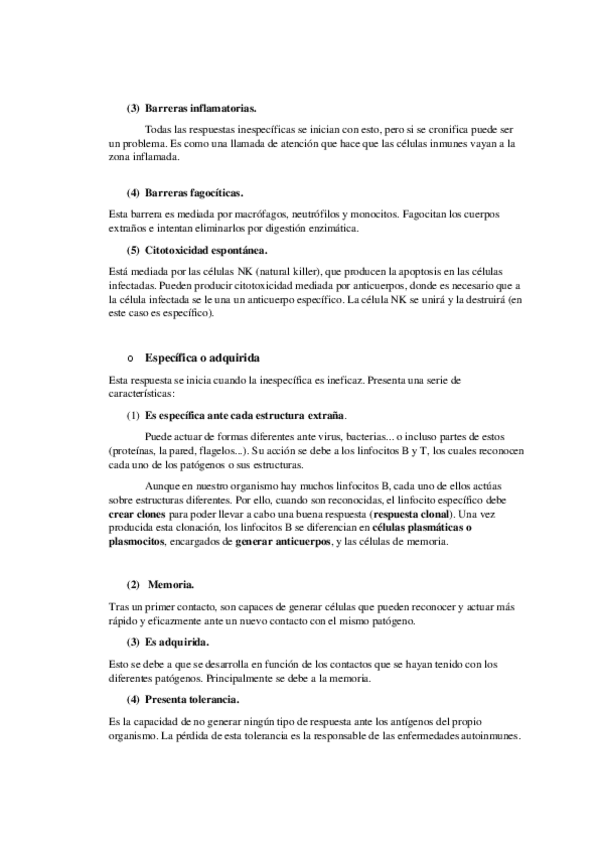 (3) Barreras inflamatorias.

Todas las respuestas inespecíficas se inician con esto, pero si se cronifica puede ser un problema. Es como una llamada de atención que hace que las células inmunes vayan a la zona inflamada.

(4) Barreras fagocíticas.

Esta barrera es mediada por macrófagos, neutrófilos y monocitos. Fagocitan los cuerpos extraños e intentan eliminarlos por digestión enzimática.

(5) Citotoxicidad espontánea.

Está mediada por las células NK (natural killer), que producen la apoptosis en las células infectadas. Pueden producir citotoxicidad mediada por anticuerpos, donde es necesario que a la célula infectada se le una un anticuerpo específico. La célula NK se unirá y la destruirá (en este caso es específico).

o Específica o adquirida

Esta respuesta se inicia cuando la inespecífica es ineficaz. Presenta una serie de características:

(1) Es específica ante cada estructura extraña.

Puede actuar de formas diferentes ante virus, bacterias... o incluso partes de estos (proteínas, la pared, flagelos...). Su acción se debe a los linfocitos B y T, los cuales reconocen cada uno de los patógenos o sus estructuras.

Aunque en nuestro organismo hay muchos linfocitos B, cada uno de ellos actúas sobre estructuras diferentes. Por ello, cuando son reconocidas, el linfocito específico debe crear clones para poder llevar a cabo una buena respuesta (respuesta clonal). Una vez producida esta clonación, los linfocitos B se diferencian en células plasmáticas o plasmocitos, encargados de generar anticuerpos, y las células de memoria.

(2) Memoria.

Tras un primer contacto, son capaces de generar células que pueden reconocer y actuar más rápido y eficazmente ante un nuevo contacto con el mismo patógeno.

(3) Es adquirida.

Esto se debe a que se desarrolla en función de los contactos que se hayan tenido con los diferentes patógenos. Principalmente se debe a la memoria.

(4) Presenta tolerancia.

Es la capacidad de no generar ningún tipo de respuesta ante los antígenos del propio organismo. La pérdida de esta tolerancia es la responsable de las enfermedades autoinmunes.